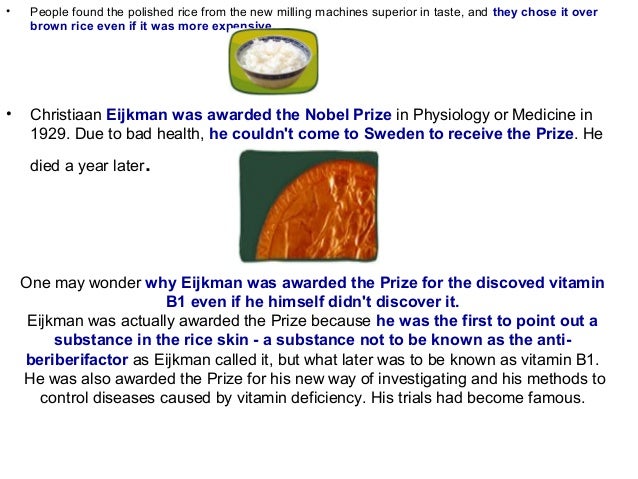 • People found the polished rice from the new milling machines superior in taste, and they chose it over brown rice even if it was more expensive

• Christiaan Eijkman was awarded the Nobel Prize in Physiology or Medicine in 1929. Due to bad health, he couldn't come to Sweden to receive the Prize. He died a year later.

One may wonder why Eijkman was awarded the Prize for the discoved vitamin B1 even if he himself didn't discover it.
Eijkman was actually awarded the Prize because he was the first to point out a substance in the rice skin - a substance not to be known as the anti-beriberifactor as Eijkman called it, but what later was to be known as vitamin B1. He was also awarded the Prize for his new way of investigating and his methods to control diseases caused by vitamin deficiency. His trials had become famous.